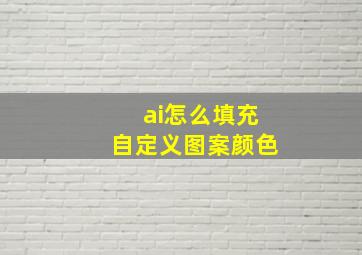 ai怎么填充
自定义图案颜色